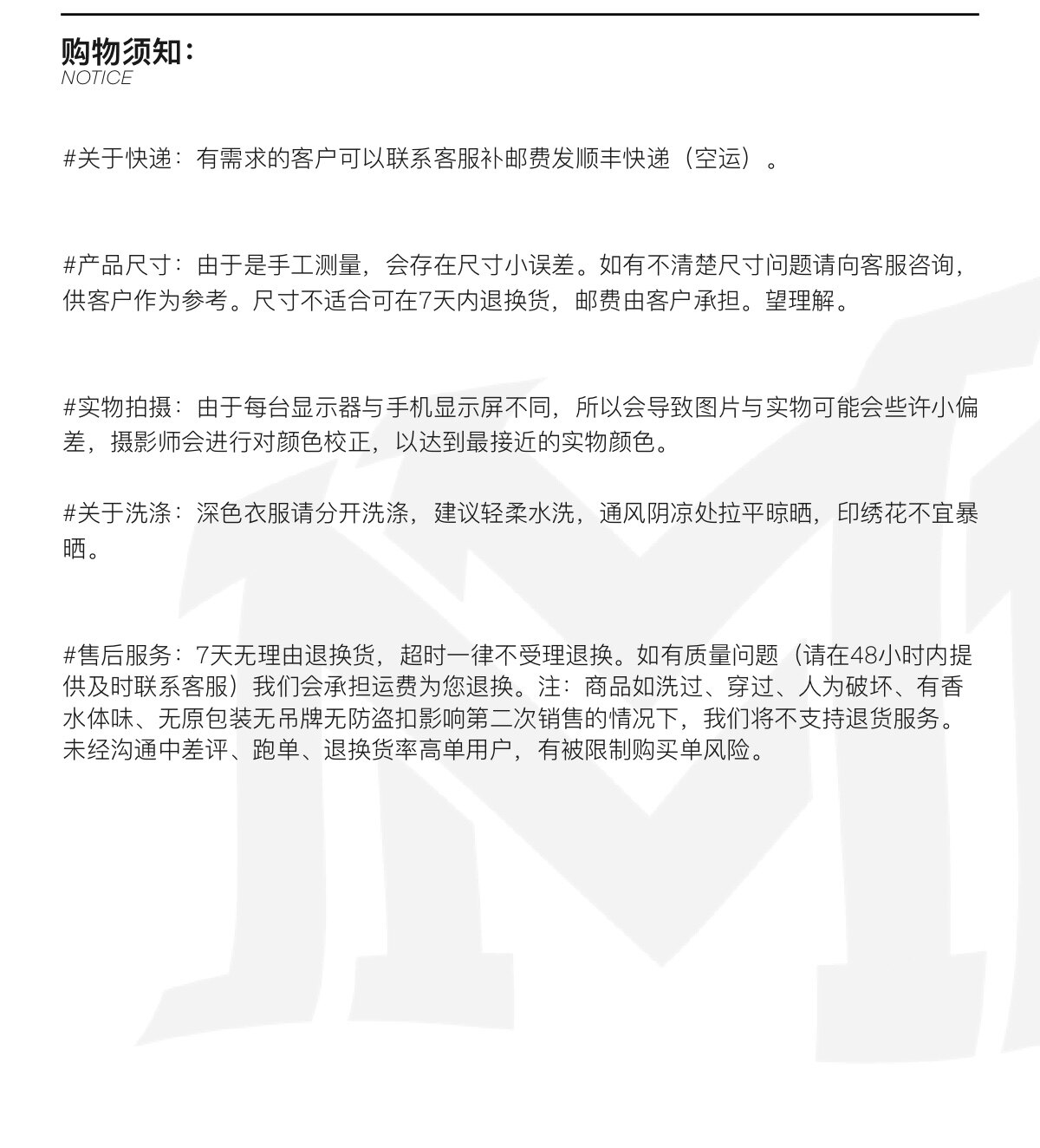 购物须知：
NOTICE

#关于快递：有需求的客户可以联系客服补邮费发顺丰快递（空运）。

#产品尺寸：由于是手工测量，会存在尺寸小误差。如有不清楚尺寸问题请向客服咨询，供客户作为参考。尺寸不适合可在7天内退换货，邮费由客户承担。望理解。

#实物拍摄：由于每台显示器与手机显示屏不同，所以会导致图片与实物可能会些许小偏差，摄影师会进行对颜色校正，以达到最接近的实物颜色。

#关于洗涤：深色衣服请分开洗涤，建议轻柔水洗，通风阴凉处拉平晾晒，印绣花不宜暴晒。

#售后服务：7天无理由退换货，超时一律不受理退换。如有质量问题（请在48小时内提供及时联系客服）我们会承担运费为您退换。注：商品如洗过、穿过、人为破坏、有香水体味、无原包装无吊牌无防盗扣影响第二次销售的情况下，我们将不支持退货服务。未经沟通中差评、跑单、退换货率高单用户，有被限制购买单风险。